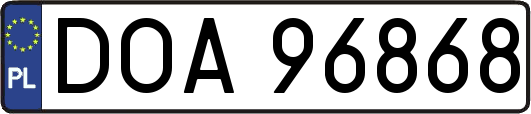 PL
DOA 96868